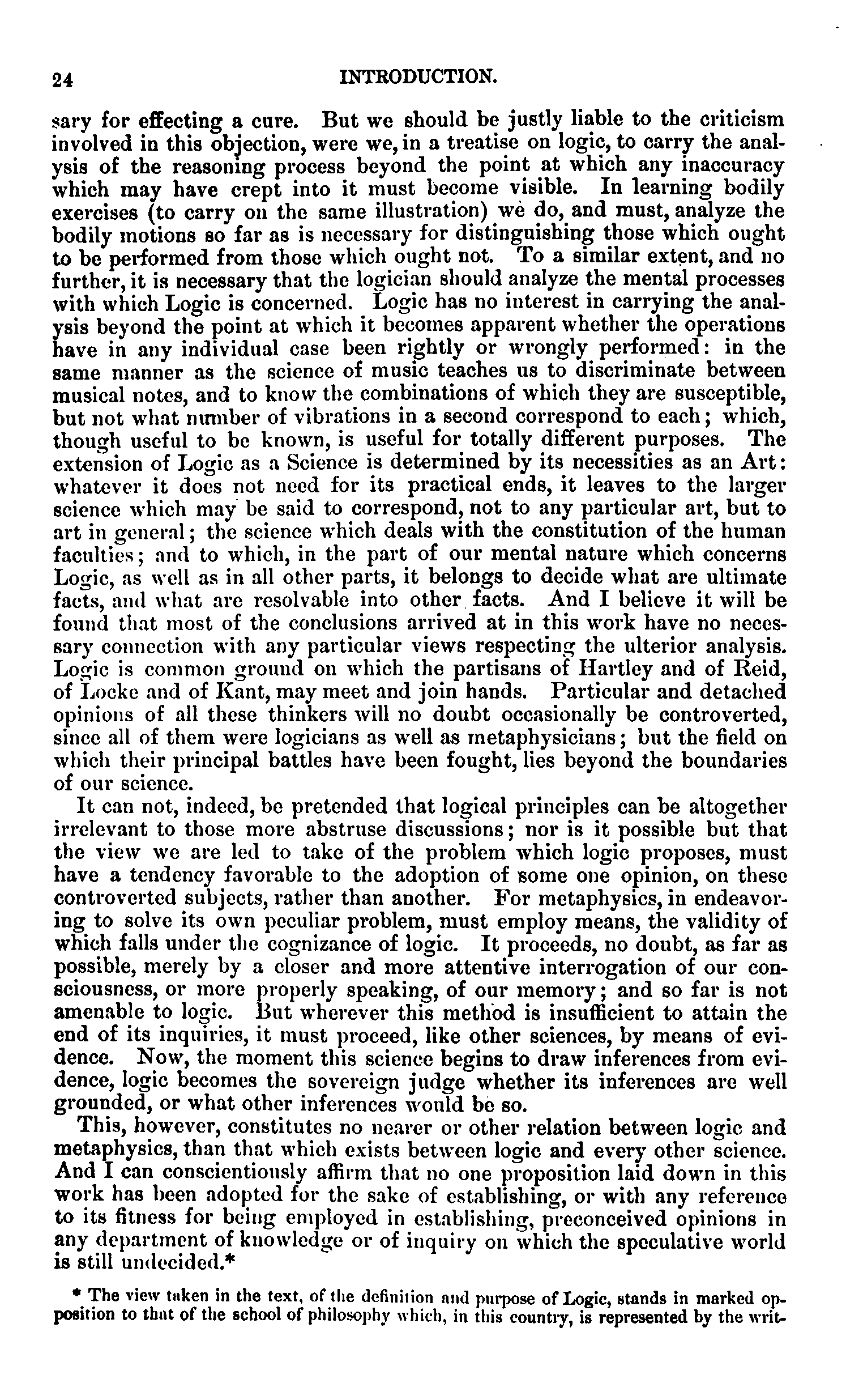 24 INTRODUCTION.

sary for effecting a cure. But we should be justly liable to the criticism involved in this objection, were we, in a treatise on logic, to carry the analysis of the reasoning process beyond the point at which any inaccuracy which may have crept into it must become visible. In learning bodily exercises (to carry on the same illustration) we do, and must, analyze the bodily motions so far as is necessary for distinguishing those which ought to be performed from those which ought not. To a similar extent, and no further, it is necessary that the logician should analyze the mental processes with which Logic is concerned. Logic has no interest in carrying the analysis beyond the point at which it becomes apparent whether the operations have in any individual case been rightly or wrongly performed: in the same manner as the science of music teaches us to discriminate between musical notes, and to know the combinations of which they are susceptible, but not what number of vibrations in a second correspond to each; which, though useful to be known, is useful for totally different purposes. The extension of Logic as a Science is determined by its necessities as an Art: whatever it does not need for its practical ends, it leaves to the larger science which may be said to correspond, not to any particular art, but to art in general; the science which deals with the constitution of the human faculties; and to which, in the part of our mental nature which concerns Logic, as well as in all other parts, it belongs to decide what are ultimate facts, and what are resolvable into other facts. And I believe it will be found that most of the conclusions arrived at in this work have no necessary connection with any particular views respecting the ulterior analysis. Logic is common ground on which the partisans of Hartley and of Reid, of Locke and of Kant, may meet and join hands. Particular and detached opinions of all these thinkers will no doubt occasionally be controverted, since all of them were logicians as well as metaphysicians; but the field on which their principal battles have been fought, lies beyond the boundaries of our science.

It can not, indeed, be pretended that logical principles can be altogether irrelevant to those more abstruse discussions; nor is it possible but that the view we are led to take of the problem which logic proposes, must have a tendency favorable to the adoption of some one opinion, on these controverted subjects, rather than another. For metaphysics, in endeavoring to solve its own peculiar problem, must employ means, the validity of which falls under the cognizance of logic. It proceeds, no doubt, as far as possible, merely by a closer and more attentive interrogation of our consciousness, or more properly speaking, of our memory; and so far is not amenable to logic. But wherever this method is insufficient to attain the end of its inquiries, it must proceed, like other sciences, by means of evidence. Now, the moment this science begins to draw inferences from evidence, logic becomes the sovereign judge whether its inferences are well grounded, or what other inferences would be so.

This, however, constitutes no nearer or other relation between logic and metaphysics, than that which exists between logic and every other science. And I can conscientiously affirm that no one proposition laid down in this work has been adopted for the sake of establishing, or with any reference to its fitness for being employed in establishing, preconceived opinions in any department of knowledge or of inquiry on which the speculative world is still undecided.*

* The view taken in the text, of the definition and purpose of Logic, stands in marked opposition to that of the school of philosophy which, in this country, is represented by the writ-